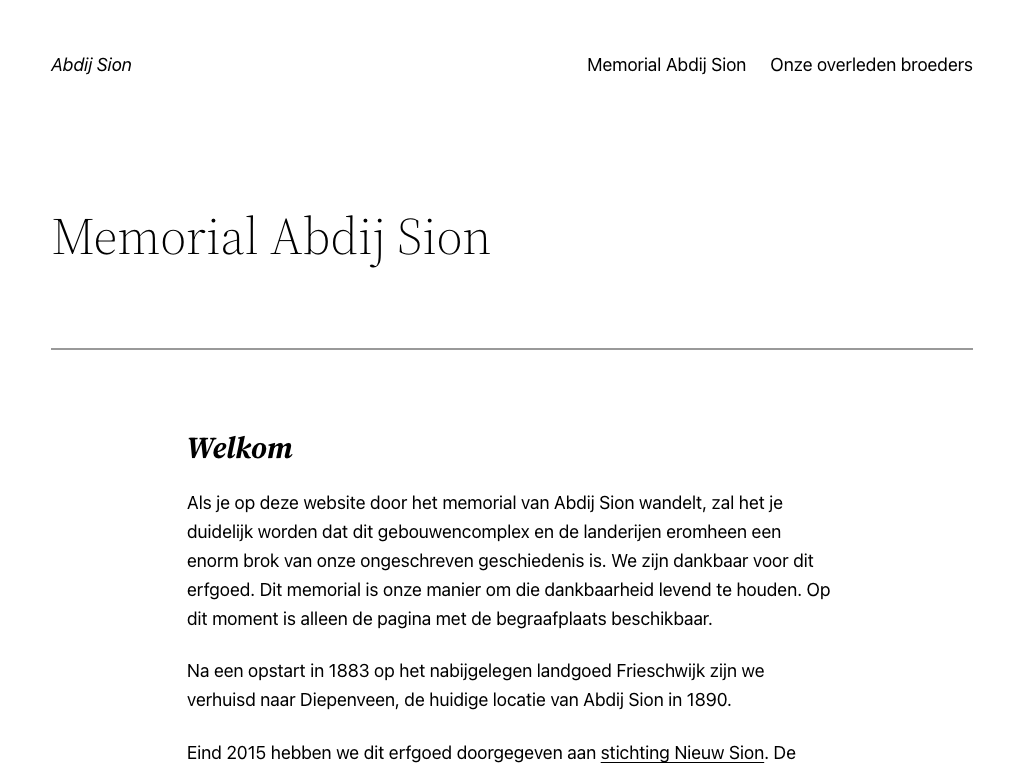 Abdij Sion

Memorial Abdij Sion Onze overleden broeders

Memorial Abdij Sion

Welkom

Als je op deze website door het memorial van Abdij Sion wandelt, zal het je duidelijk worden dat dit gebouwencomplex en de landerijen eromheen een enorm brok van onze ongeschreven geschiedenis is. We zijn dankbaar voor dit erfgoed. Dit memorial is onze manier om die dankbaarheid levend te houden. Op dit moment is alleen de pagina met de begraafplaats beschikbaar.

Na een opstart in 1883 op het nabijgelegen landgoed Frieschwijk zijn we verhuisd naar Diepenveen, de huidige locatie van Abdij Sion in 1890.

Eind 2015 hebben we dit erfgoed doorgegeven aan stichting Nieuw Sion. De